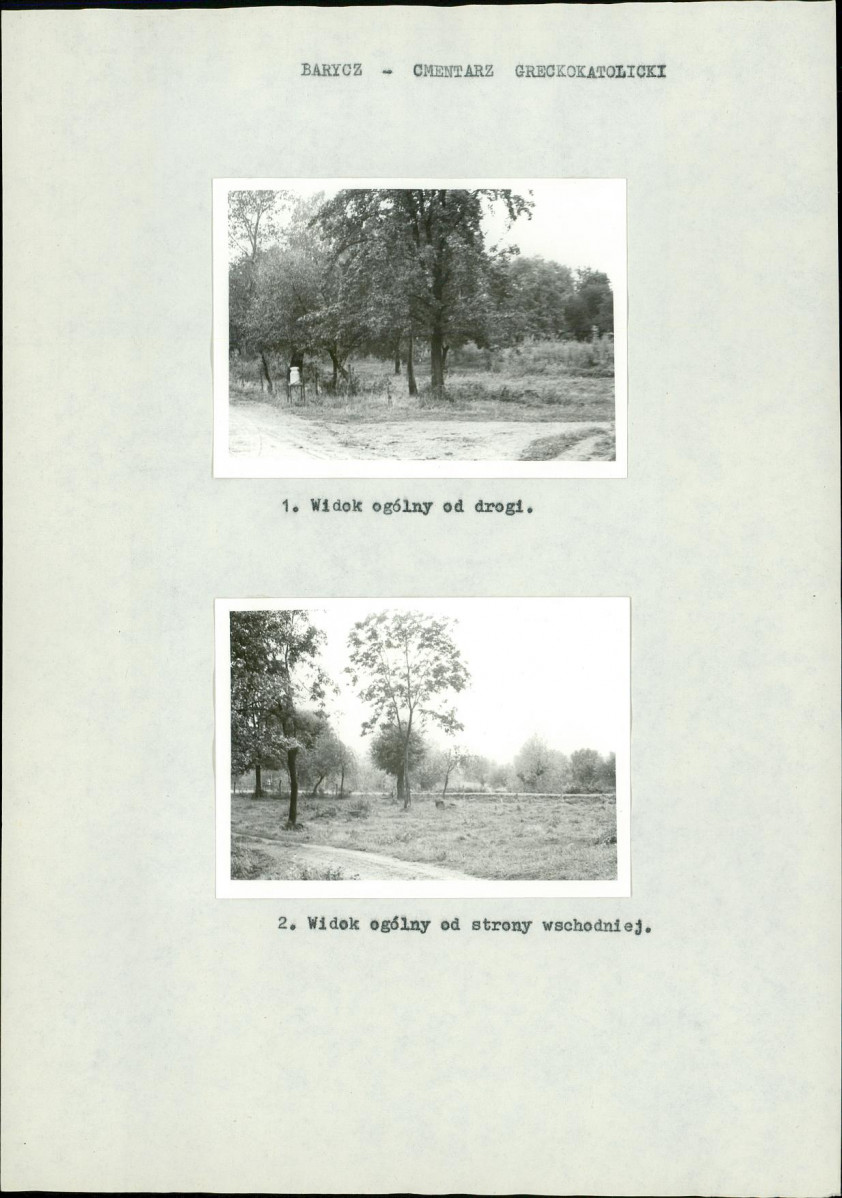 BARYCZ - CMENTARZ GRECKOKATOLICKI

1. Widok ogólny od drogi.

2. Widok ogólny od strony wschodniej.